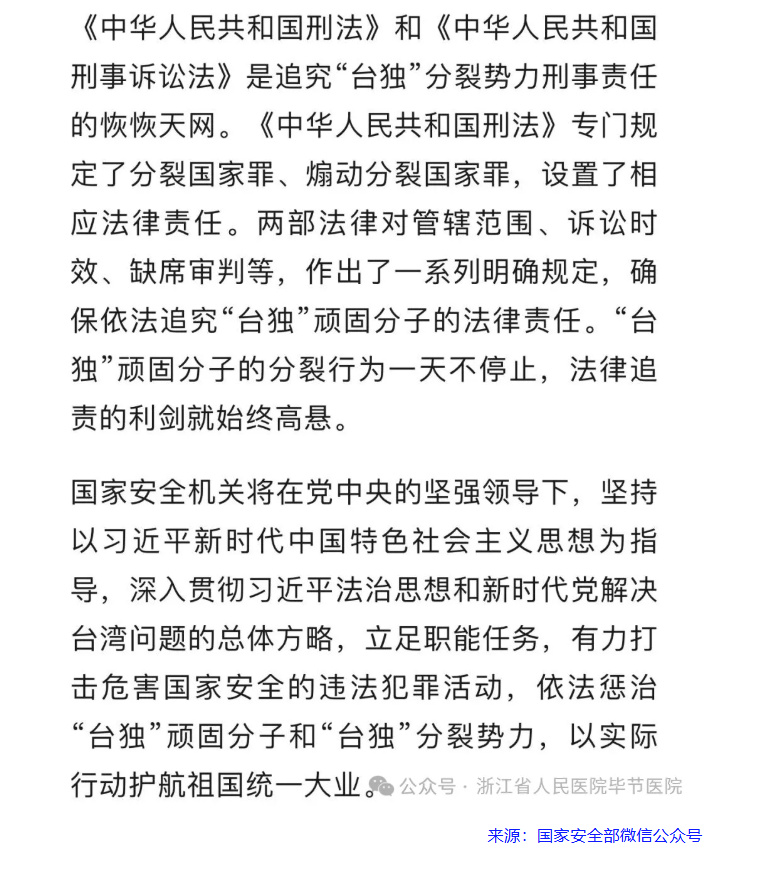 《中华人民共和国刑法》和《中华人民共和国刑事诉讼法》是追究“台独”分裂势力刑事责任的恢恢天网。《中华人民共和国刑法》专门规定了分裂国家罪、煽动分裂国家罪，设置了相应法律责任。两部法律对管辖范围、诉讼时效、缺席审判等，作出了一系列明确规定，确保依法追究“台独”顽固分子的法律责任。“台独”顽固分子的分裂行为一天不停止，法律追责的利剑就始终高悬。

国家安全机关将在党中央的坚强领导下，坚持以习近平新时代中国特色社会主义思想为指导，深入贯彻习近平法治思想和新时代党解决台湾问题的总体方略，立足职能任务，有力打击危害国家安全的违法犯罪活动，依法惩治“台独”顽固分子和“台独”分裂势力，以实际行动护航祖国统一大业。

公众号 · 浙江省人民医院毕节医院

来源：国家安全部微信公众号